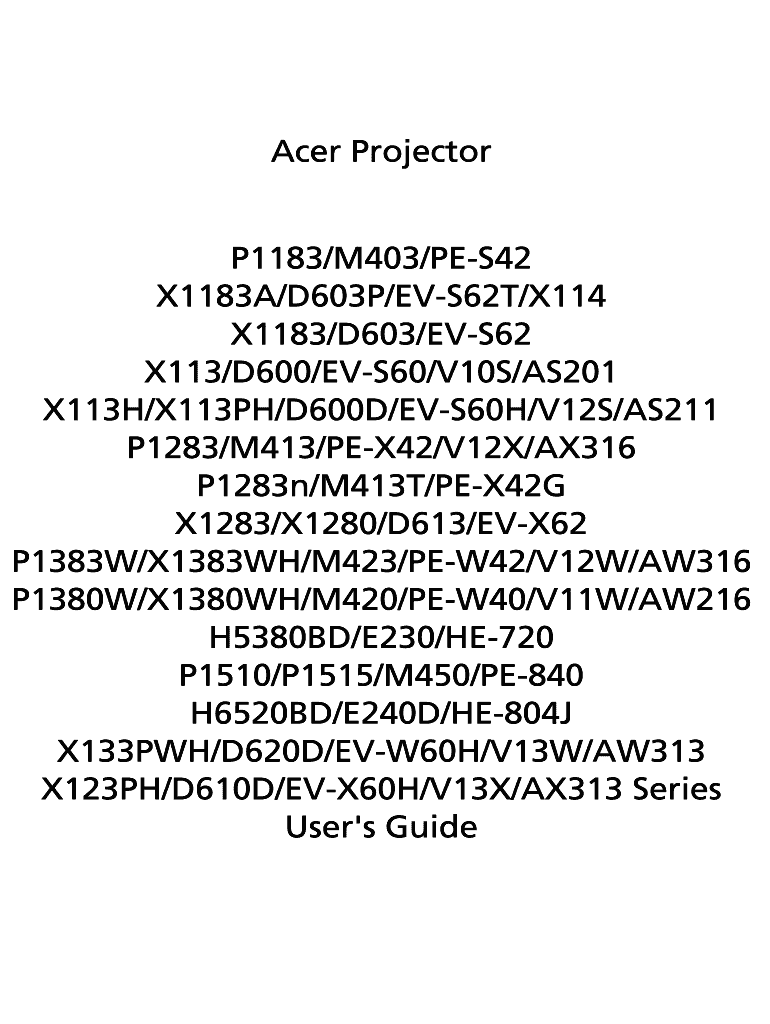 Acer Projector

P1183/M403/PE-S42
X1183A/D603P/EV-S62T/X114
X1183/D603/EV-S62
X113/D600/EV-S60/V10S/AS201
X113H/X113PH/D600D/EV-S60H/V12S/AS211
P1283/M413/PE-X42/V12X/AX316
P1283n/M413T/PE-X42G
X1283/X1280/D613/EV-X62
P1383W/X1383WH/M423/PE-W42/V12W/AW316
P1380W/X1380WH/M420/PE-W40/V11W/AW216
H5380BD/E230/HE-720
P1510/P1515/M450/PE-840
H6520BD/E240D/HE-804J
X133PWH/D620D/EV-W60H/V13W/AW313
X123PH/D610D/EV-X60H/V13X/AX313 Series
User's Guide